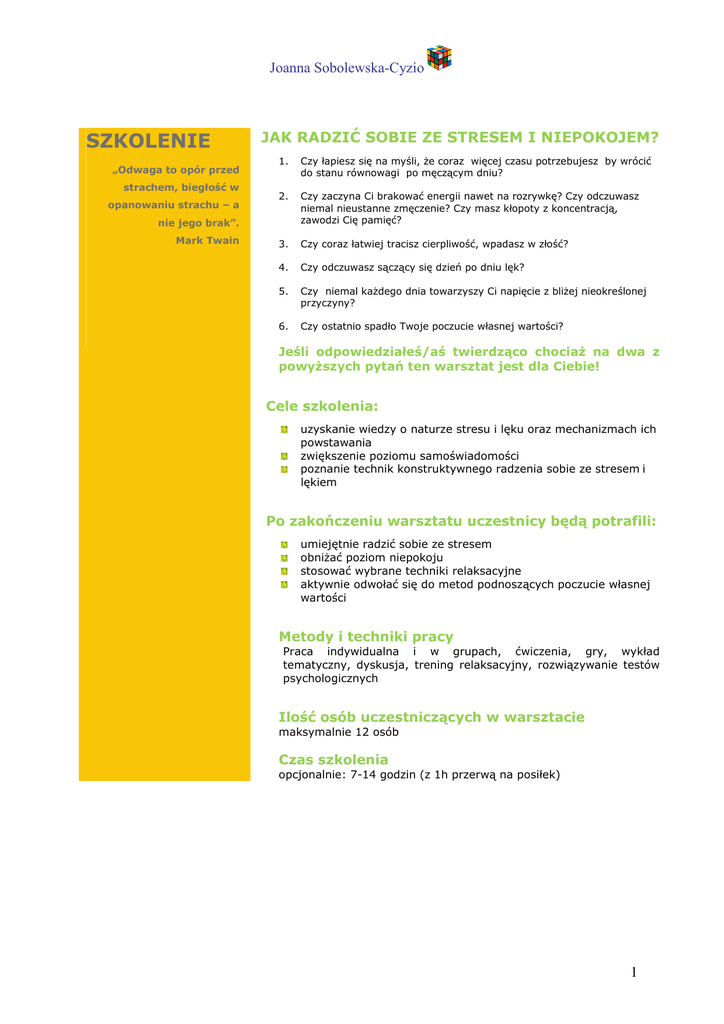 Joanna Sobolewska-Cyzio

SZKOLENIE

„Odwaga to opór przed strachem, biegłość w opanowaniu strachu – a nie jego brak”.
Mark Twain

JAK RADZIĆ SOBIE ZE STRESEM I NIEPOKOJEM?

1. Czy łapiesz się na myśli, że coraz więcej czasu potrzebujesz by wrócić do stanu równowagi po męczącym dniu?

2. Czy zaczyna Ci brakować energii nawet na rozrywkę? Czy odczuwasz niemal nieustanne zmęczenie? Czy masz kłopoty z koncentracją, zawodzi Cię pamięć?

3. Czy coraz łatwiej tracisz cierpliwość, wpadasz w złość?

4. Czy odczuwasz sączący się dzień po dniu lęk?

5. Czy niemal każdego dnia towarzyszy Ci napięcie z bliżej nieokreślonej przyczyny?

6. Czy ostatnio spadło Twoje poczucie własnej wartości?

Jeśli odpowiedziałeś/aś twierdząco chociaż na dwa z powyższych pytań ten warsztat jest dla Ciebie!

Cele szkolenia:

uzyskanie wiedzy o naturze stresu i lęku oraz mechanizmach ich powstawania
zwiększenie poziomu samoświadomości
poznanie technik konstruktywnego radzenia sobie ze stresem i lękiem

Po zakończeniu warsztatu uczestnicy będą potrafili:

umiejętnie radzić sobie ze stresem
obniżać poziom niepokoju
stosować wybrane techniki relaksacyjne
aktywnie odwołać się do metod podnoszących poczucie własnej wartości

Metody i techniki pracy
Praca indywidualna i w grupach, ćwiczenia, gry, wykład tematyczny, dyskusja, trening relaksacyjny, rozwiązywanie testów psychologicznych

Ilość osób uczestniczących w warsztacie
maksymalnie 12 osób

Czas szkolenia
opcjonalnie: 7-14 godzin (z 1h przerwą na posiłek)

1